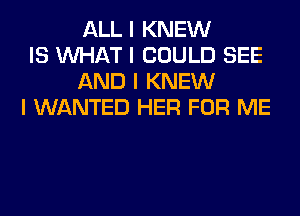 ALL I KNEW
IS WHAT I COULD SEE
AND I KNEW
I WANTED HER FOR ME